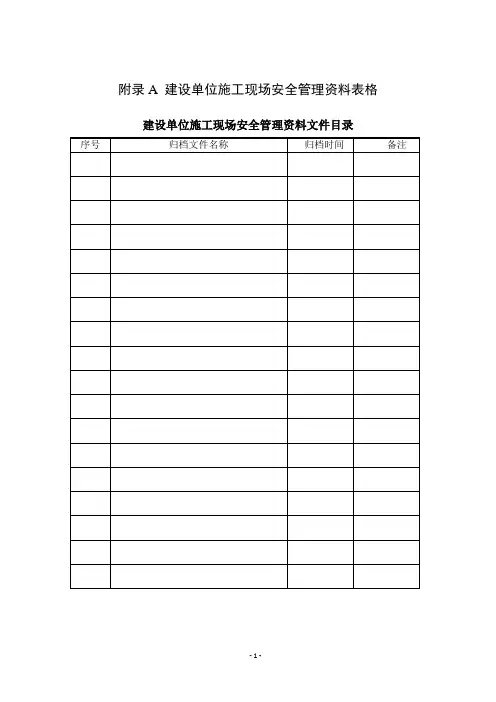 附录A 建设单位施工现场安全管理资料表格

建设单位施工现场安全管理资料文件目录

| 序号 | 归档文件名称 | 归档时间 | 备注 |
|---|---|---|---|
| | | | |
| | | | |
| | | | |
| | | | |
| | | | |
| | | | |
| | | | |
| | | | |
| | | | |
| | | | |
| | | | |
| | | | |
| | | | |
| | | | |
| | | | |
| | | | |
| | | | |
| | | | |

- 1 -